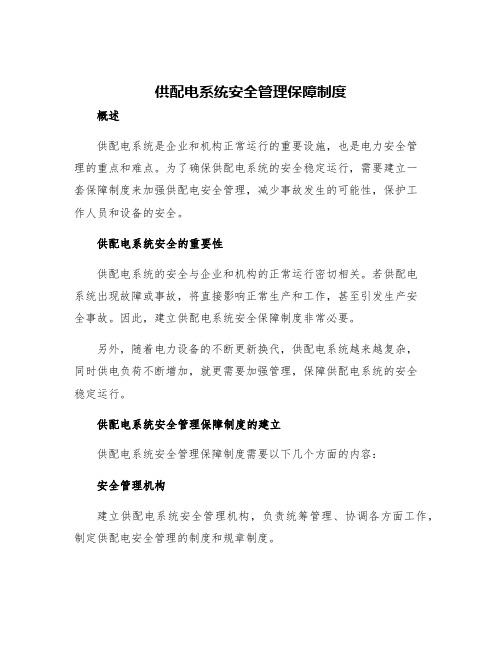 供配电系统安全管理保障制度

概述

供配电系统是企业和机构正常运行的重要设施，也是电力安全管理的重点和难点。为了确保供配电系统的安全稳定运行，需要建立一套保障制度来加强供配电安全管理，减少事故发生的可能性，保护工作人员和设备的安全。

供配电系统安全的重要性

供配电系统的安全与企业和机构的正常运行密切相关。若供配电系统出现故障或事故，将直接影响正常生产和工作，甚至引发生产安全事故。因此，建立供配电系统安全保障制度非常必要。

另外，随着电力设备的不断更新换代，供配电系统越来越复杂，同时供电负荷不断增加，就更需要加强管理，保障供配电系统的安全稳定运行。

供配电系统安全管理保障制度的建立

供配电系统安全管理保障制度需要以下几个方面的内容：

安全管理机构

建立供配电系统安全管理机构，负责统筹管理、协调各方面工作，制定供配电安全管理的制度和规章制度。